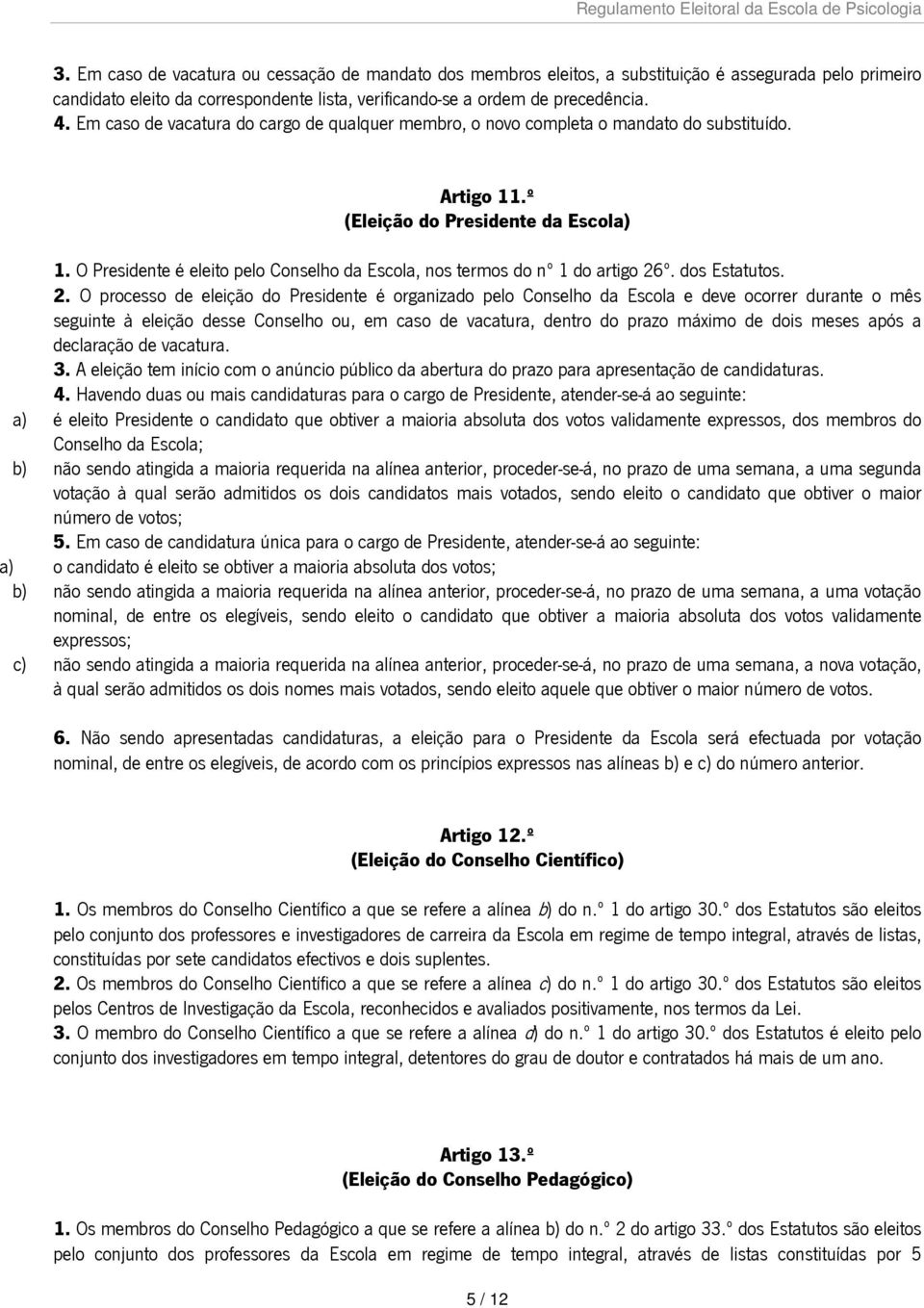 Regulamento Eleitoral da Escola de Psicologia

3. Em caso de vacatura ou cessação de mandato dos membros eleitos, a substituição é assegurada pelo primeiro candidato eleito da correspondente lista, verificando-se a ordem de precedência.
4. Em caso de vacatura do cargo de qualquer membro, o novo completa o mandato do substituído.

Artigo 11.º
(Eleição do Presidente da Escola)

1. O Presidente é eleito pelo Conselho da Escola, nos termos do nº 1 do artigo 26º. dos Estatutos.
2. O processo de eleição do Presidente é organizado pelo Conselho da Escola e deve ocorrer durante o mês seguinte à eleição desse Conselho ou, em caso de vacatura, dentro do prazo máximo de dois meses após a declaração de vacatura.
3. A eleição tem início com o anúncio público da abertura do prazo para apresentação de candidaturas.
4. Havendo duas ou mais candidaturas para o cargo de Presidente, atender-se-á ao seguinte:
a) é eleito Presidente o candidato que obtiver a maioria absoluta dos votos validamente expressos, dos membros do Conselho da Escola;
b) não sendo atingida a maioria requerida na alínea anterior, proceder-se-á, no prazo de uma semana, a uma segunda votação à qual serão admitidos os dois candidatos mais votados, sendo eleito o candidato que obtiver o maior número de votos;
5. Em caso de candidatura única para o cargo de Presidente, atender-se-á ao seguinte:
a) o candidato é eleito se obtiver a maioria absoluta dos votos;
b) não sendo atingida a maioria requerida na alínea anterior, proceder-se-á, no prazo de uma semana, a uma votação nominal, de entre os elegíveis, sendo eleito o candidato que obtiver a maioria absoluta dos votos validamente expressos;
c) não sendo atingida a maioria requerida na alínea anterior, proceder-se-á, no prazo de uma semana, a nova votação, à qual serão admitidos os dois nomes mais votados, sendo eleito aquele que obtiver o maior número de votos.

6. Não sendo apresentadas candidaturas, a eleição para o Presidente da Escola será efectuada por votação nominal, de entre os elegíveis, de acordo com os princípios expressos nas alíneas b) e c) do número anterior.

Artigo 12.º
(Eleição do Conselho Científico)

1. Os membros do Conselho Científico a que se refere a alínea b) do n.º 1 do artigo 30.º dos Estatutos são eleitos pelo conjunto dos professores e investigadores de carreira da Escola em regime de tempo integral, através de listas, constituídas por sete candidatos efectivos e dois suplentes.
2. Os membros do Conselho Científico a que se refere a alínea c) do n.º 1 do artigo 30.º dos Estatutos são eleitos pelos Centros de Investigação da Escola, reconhecidos e avaliados positivamente, nos termos da Lei.
3. O membro do Conselho Científico a que se refere a alínea d) do n.º 1 do artigo 30.º dos Estatutos é eleito pelo conjunto dos investigadores em tempo integral, detentores do grau de doutor e contratados há mais de um ano.

Artigo 13.º
(Eleição do Conselho Pedagógico)

1. Os membros do Conselho Pedagógico a que se refere a alínea b) do n.º 2 do artigo 33.º dos Estatutos são eleitos pelo conjunto dos professores da Escola em regime de tempo integral, através de listas constituídas por 5

5 / 12